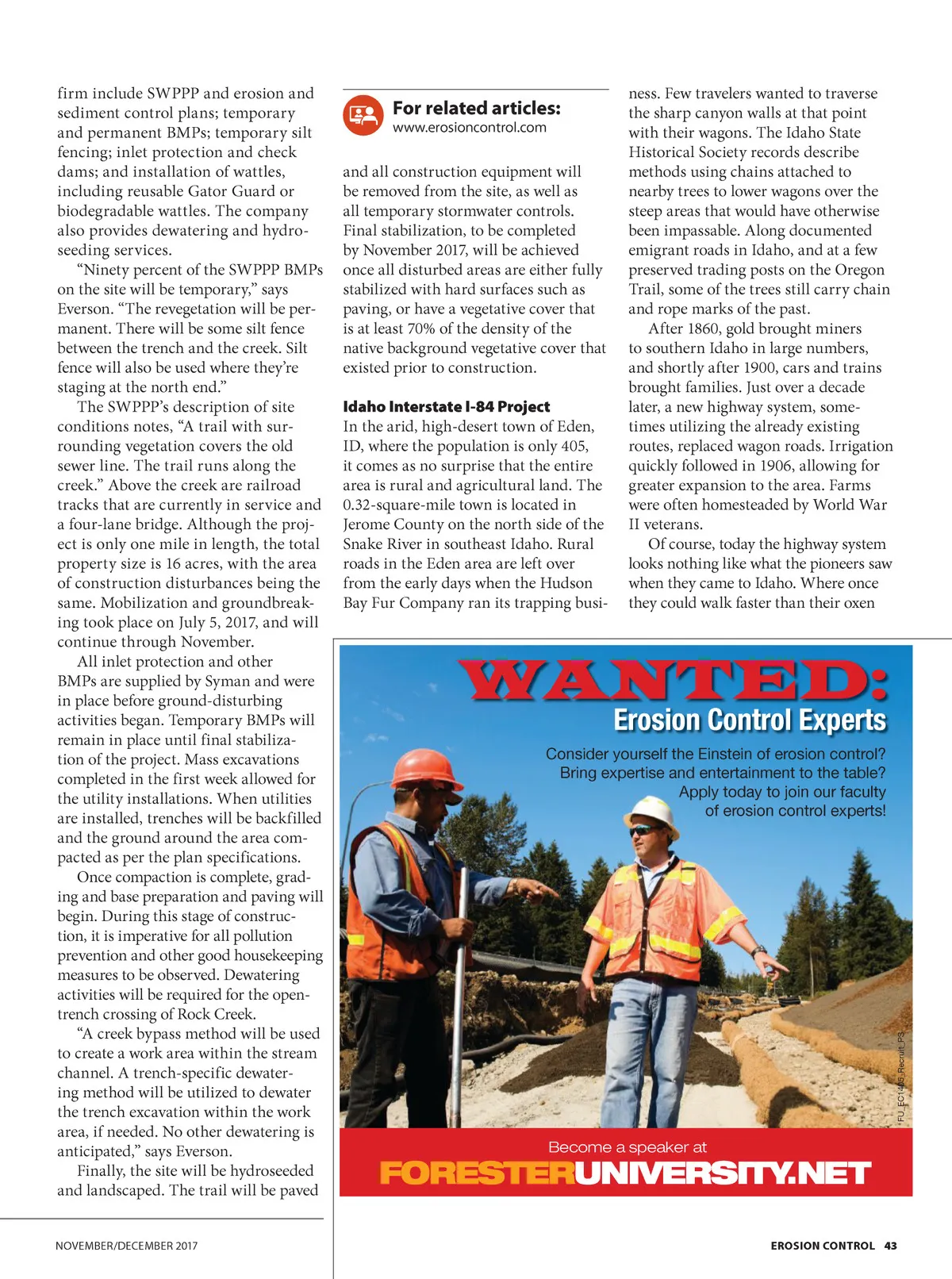 firm include SWPPP and erosion and sediment control plans; temporary and permanent BMPs; temporary silt fencing; inlet protection and check dams; and installation of wattles, including reusable Gator Guard or biodegradable wattles. The company also provides dewatering and hydroseeding services.

“Ninety percent of the SWPPP BMPs on the site will be temporary,” says Everson. “The revegetation will be permanent. There will be some silt fence between the trench and the creek. Silt fence will also be used where they’re staging at the north end.”

The SWPPP’s description of site conditions notes, “A trail with surrounding vegetation covers the old sewer line. The trail runs along the creek.” Above the creek are railroad tracks that are currently in service and a four-lane bridge. Although the project is only one mile in length, the total property size is 16 acres, with the area of construction disturbances being the same. Mobilization and groundbreaking took place on July 5, 2017, and will continue through November.

All inlet protection and other BMPs are supplied by Syman and were in place before ground-disturbing activities began. Temporary BMPs will remain in place until final stabilization of the project. Mass excavations completed in the first week allowed for the utility installations. When utilities are installed, trenches will be backfilled and the ground around the area compacted as per the plan specifications.

Once compaction is complete, grading and base preparation and paving will begin. During this stage of construction, it is imperative for all pollution prevention and other good housekeeping measures to be observed. Dewatering activities will be required for the open-trench crossing of Rock Creek.

“A creek bypass method will be used to create a work area within the stream channel. A trench-specific dewatering method will be utilized to dewater the trench excavation within the work area, if needed. No other dewatering is anticipated,” says Everson.

Finally, the site will be hydroseeded and landscaped. The trail will be paved

For related articles:
www.erosioncontrol.com

and all construction equipment will be removed from the site, as well as all temporary stormwater controls. Final stabilization, to be completed by November 2017, will be achieved once all disturbed areas are either fully stabilized with hard surfaces such as paving, or have a vegetative cover that is at least 70% of the density of the native background vegetative cover that existed prior to construction.

Idaho Interstate I-84 Project
In the arid, high-desert town of Eden, ID, where the population is only 405, it comes as no surprise that the entire area is rural and agricultural land. The 0.32-square-mile town is located in Jerome County on the north side of the Snake River in southeast Idaho. Rural roads in the Eden area are left over from the early days when the Hudson Bay Fur Company ran its trapping business. Few travelers wanted to traverse the sharp canyon walls at that point with their wagons. The Idaho State Historical Society records describe methods using chains attached to nearby trees to lower wagons over the steep areas that would have otherwise been impassable. Along documented emigrant roads in Idaho, and at a few preserved trading posts on the Oregon Trail, some of the trees still carry chain and rope marks of the past.

After 1860, gold brought miners to southern Idaho in large numbers, and shortly after 1900, cars and trains brought families. Just over a decade later, a new highway system, sometimes utilizing the already existing routes, replaced wagon roads. Irrigation quickly followed in 1906, allowing for greater expansion to the area. Farms were often homesteaded by World War II veterans.

Of course, today the highway system looks nothing like what the pioneers saw when they came to Idaho. Where once they could walk faster than their oxen

WANTED:
Erosion Control Experts
Consider yourself the Einstein of erosion control? Bring expertise and entertainment to the table? Apply today to join our faculty of erosion control experts!

FU_EC1405_Recruit_PS

Become a speaker at
FORESTERUNIVERSITY.NET

NOVEMBER/DECEMBER 2017

EROSION CONTROL 43